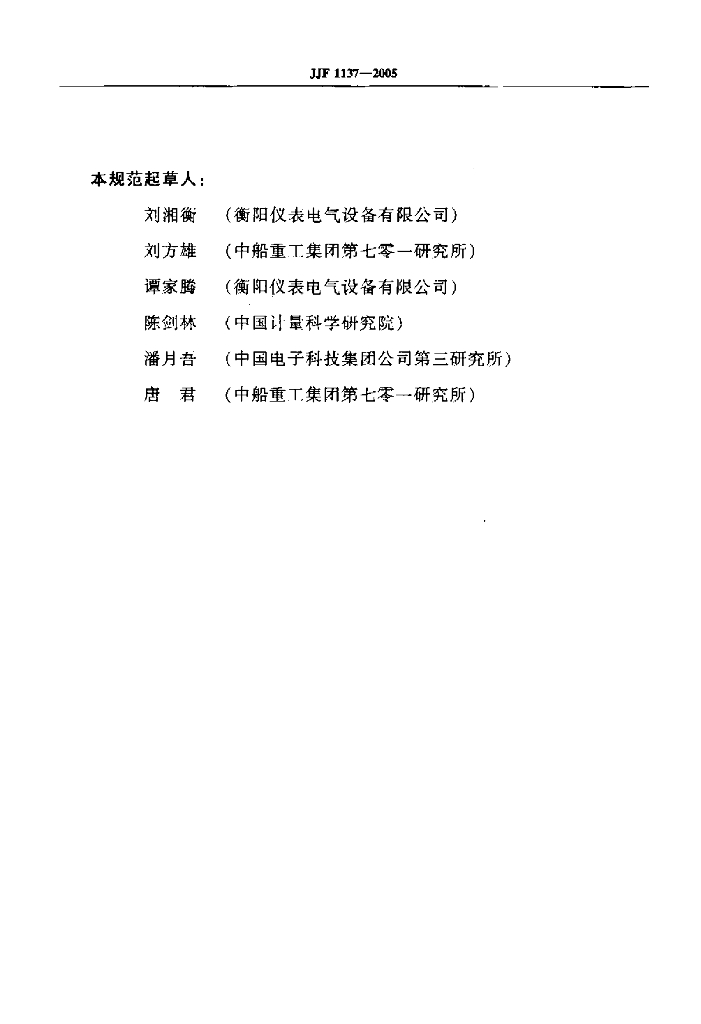 JJF 1137—2005

本规范起草人：

刘湘衡　（衡阳仪表电气设备有限公司）

刘方雄　（中船重工集团第七零一研究所）

谭家腾　（衡阳仪表电气设备有限公司）

陈剑林　（中国计量科学研究院）

潘月吾　（中国电子科技集团公司第三研究所）

唐　君　（中船重工集团第七零一研究所）